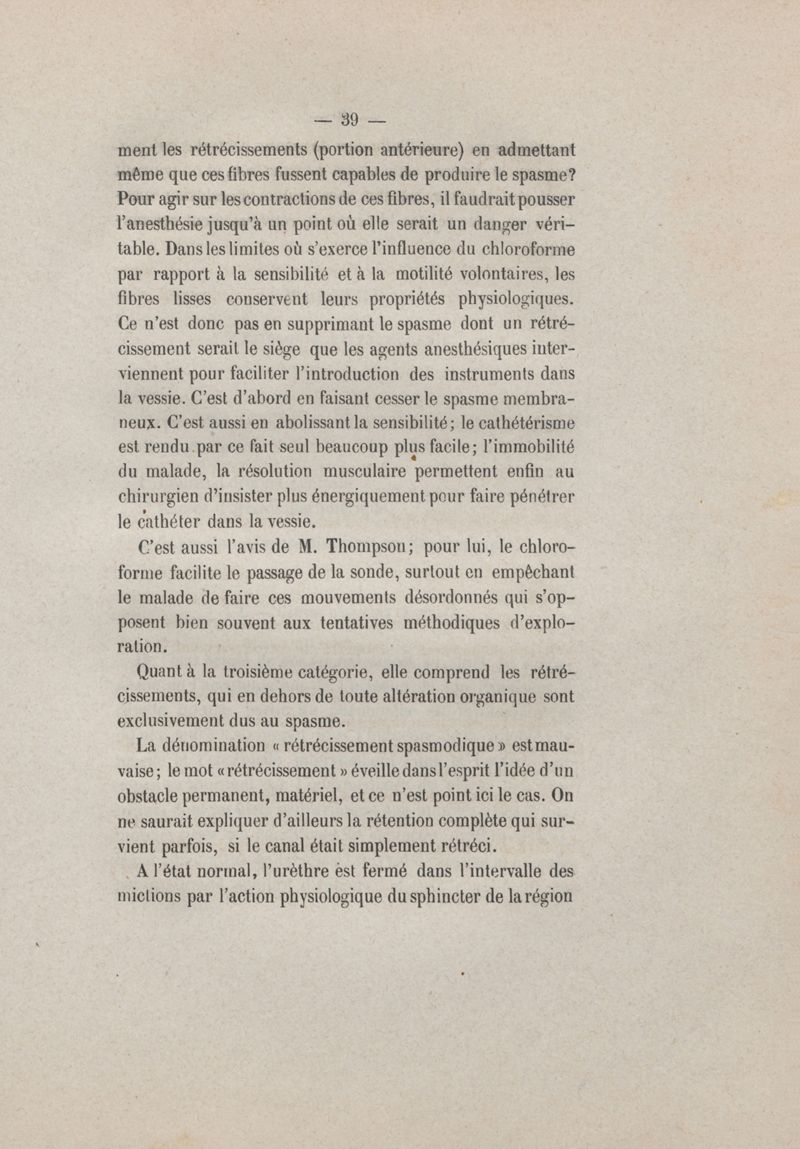 — 39 —

ment les rétrécissements (portion antérieure) en admettant même que ces fibres fussent capables de produire le spasme? Pour agir sur les contractions de ces fibres, il faudrait pousser l'anesthésie jusqu'à un point où elle serait un danger véritable. Dans les limites où s'exerce l'influence du chloroforme par rapport à la sensibilité et à la motilité volontaires, les fibres lisses conservent leurs propriétés physiologiques. Ce n'est donc pas en supprimant le spasme dont un rétrécissement serait le siège que les agents anesthésiques interviennent pour faciliter l'introduction des instruments dans la vessie. C'est d'abord en faisant cesser le spasme membraneux. C'est aussi en abolissant la sensibilité; le cathétérisme est rendu par ce fait seul beaucoup plus facile; l'immobilité du malade, la résolution musculaire permettent enfin au chirurgien d'insister plus énergiquement pour faire pénétrer le cathéter dans la vessie.

C'est aussi l'avis de M. Thompson; pour lui, le chloroforme facilite le passage de la sonde, surtout en empêchant le malade de faire ces mouvements désordonnés qui s'opposent bien souvent aux tentatives méthodiques d'exploration.

Quant à la troisième catégorie, elle comprend les rétrécissements, qui en dehors de toute altération organique sont exclusivement dus au spasme.

La dénomination « rétrécissement spasmodique » est mauvaise; le mot « rétrécissement » éveille dans l'esprit l'idée d'un obstacle permanent, matériel, et ce n'est point ici le cas. On ne saurait expliquer d'ailleurs la rétention complète qui survient parfois, si le canal était simplement rétréci.

A l'état normal, l'urèthre est fermé dans l'intervalle des mictions par l'action physiologique du sphincter de la région